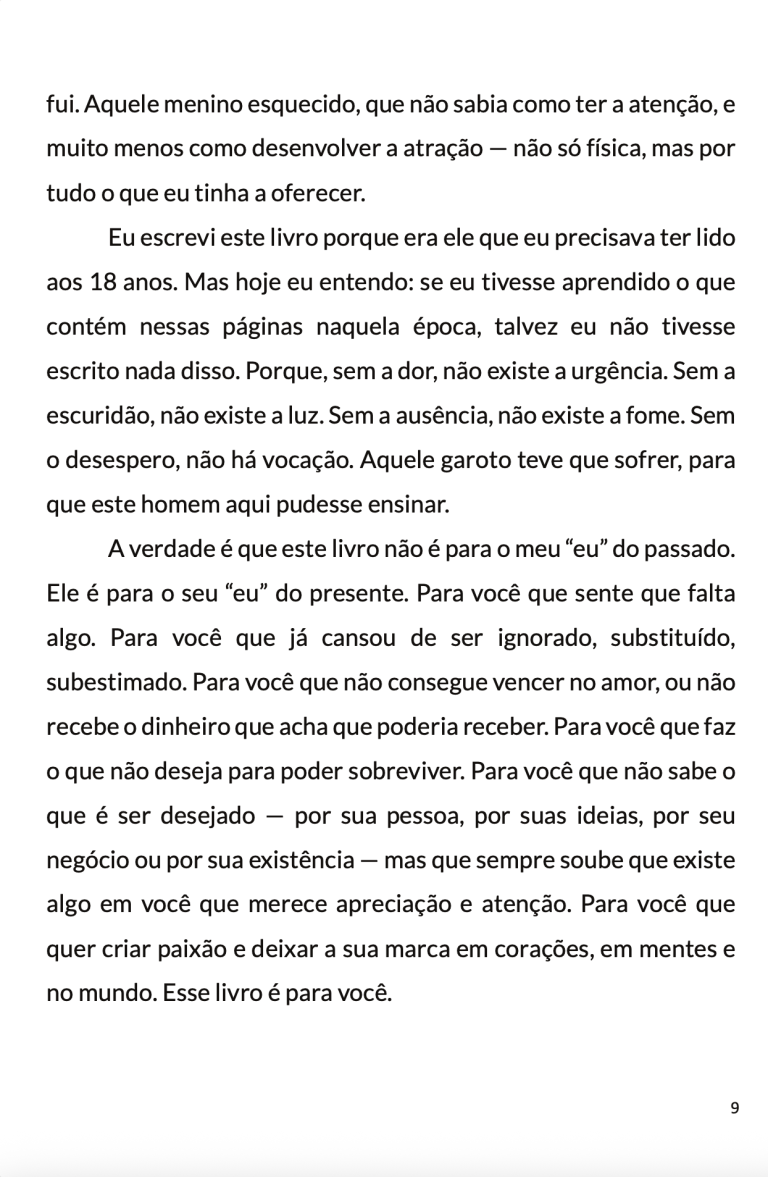 fui. Aquele menino esquecido, que não sabia como ter a atenção, e muito menos como desenvolver a atração — não só física, mas por tudo o que eu tinha a oferecer.

Eu escrevi este livro porque era ele que eu precisava ter lido aos 18 anos. Mas hoje eu entendo: se eu tivesse aprendido o que contém nessas páginas naquela época, talvez eu não tivesse escrito nada disso. Porque, sem a dor, não existe a urgência. Sem a escuridão, não existe a luz. Sem a ausência, não existe a fome. Sem o desespero, não há vocação. Aquele garoto teve que sofrer, para que este homem aqui pudesse ensinar.

A verdade é que este livro não é para o meu “eu” do passado. Ele é para o seu “eu” do presente. Para você que sente que falta algo. Para você que já cansou de ser ignorado, substituído, subestimado. Para você que não consegue vencer no amor, ou não recebe o dinheiro que acha que poderia receber. Para você que faz o que não deseja para poder sobreviver. Para você que não sabe o que é ser desejado — por sua pessoa, por suas ideias, por seu negócio ou por sua existência — mas que sempre soube que existe algo em você que merece apreciação e atenção. Para você que quer criar paixão e deixar a sua marca em corações, em mentes e no mundo. Esse livro é para você.

9